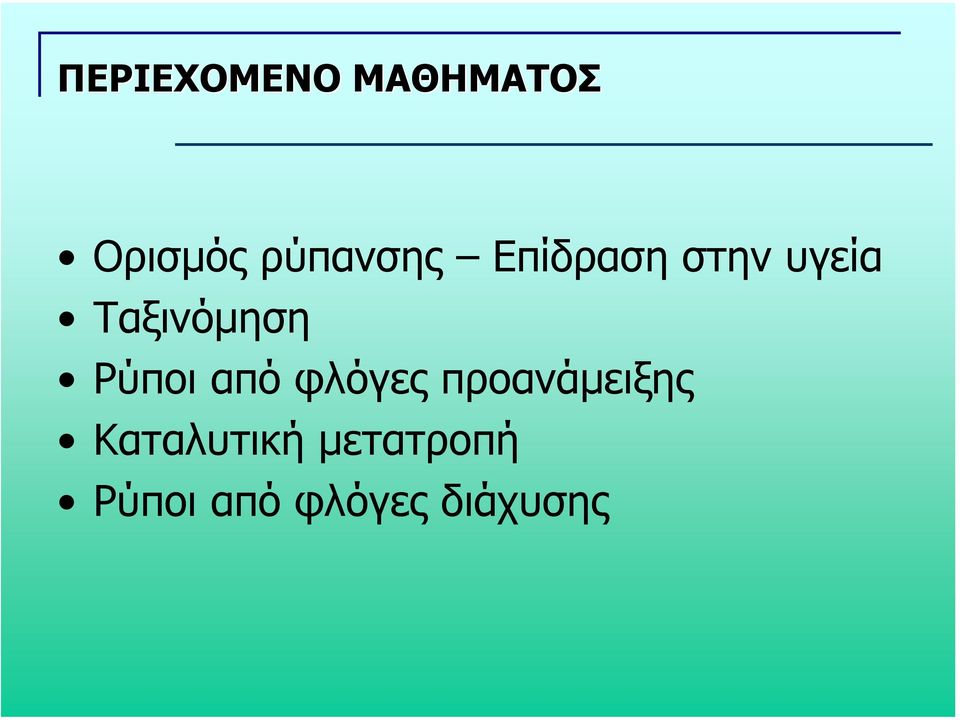 ΠΕΡΙΕΧΟΜΕΝΟ ΜΑΘΗΜΑΤΟΣ

• Ορισμός ρύπανσης – Επίδραση στην υγεία
• Ταξινόμηση
• Ρύποι από φλόγες προανάμειξης
• Καταλυτική μετατροπή
• Ρύποι από φλόγες διάχυσης